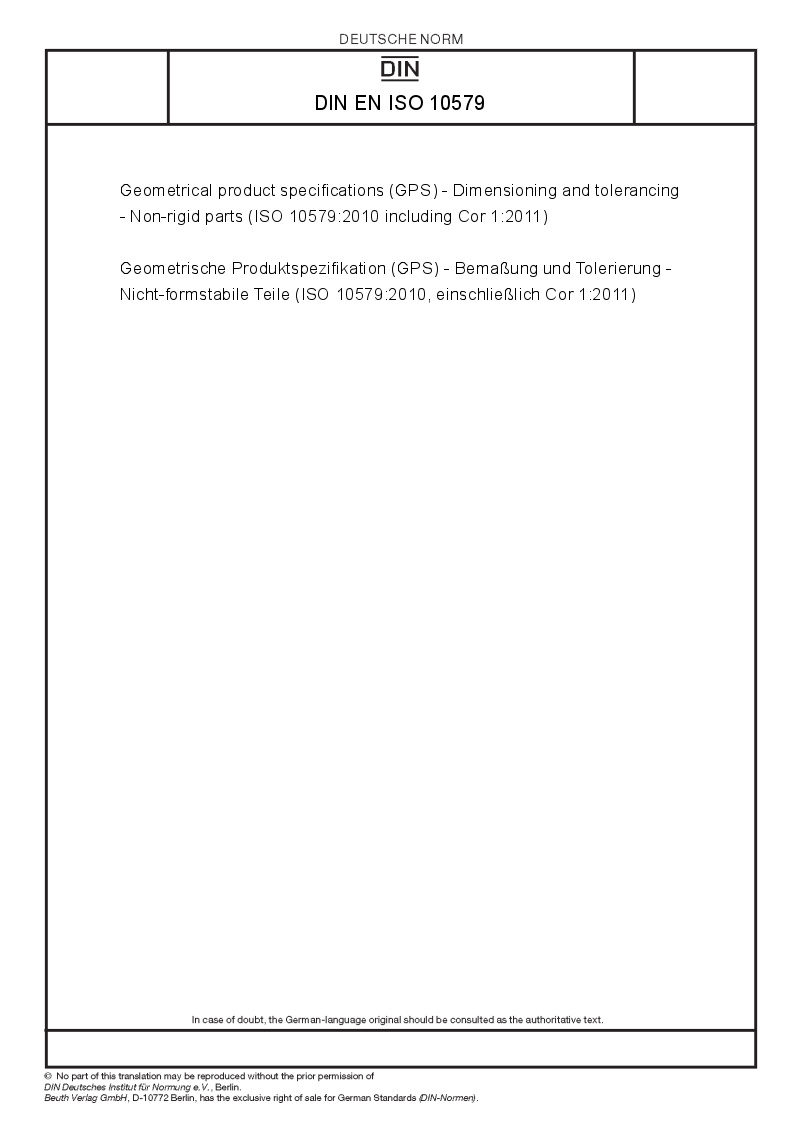 DEUTSCHE NORM

DIN

DIN EN ISO 10579

Geometrical product specifications (GPS) - Dimensioning and tolerancing - Non-rigid parts (ISO 10579:2010 including Cor 1:2011)

Geometrische Produktspezifikation (GPS) - Bemaßung und Tolerierung - Nicht-formstabile Teile (ISO 10579:2010, einschließlich Cor 1:2011)

In case of doubt, the German-language original should be consulted as the authoritative text.

© No part of this translation may be reproduced without the prior permission of DIN Deutsches Institut für Normung e.V., Berlin.
Beuth Verlag GmbH, D-10772 Berlin, has the exclusive right of sale for German Standards (DIN-Normen).